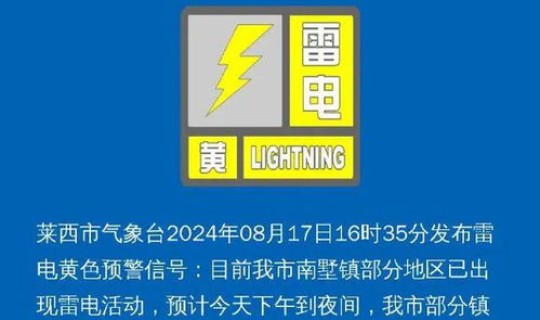 雷电
黄 LIGHTNING

莱西市气象台2024年08月17日16时35分发布雷电黄色预警信号：目前我市南墅镇部分地区已出现雷电活动，预计今天下午到夜间，我市部分镇